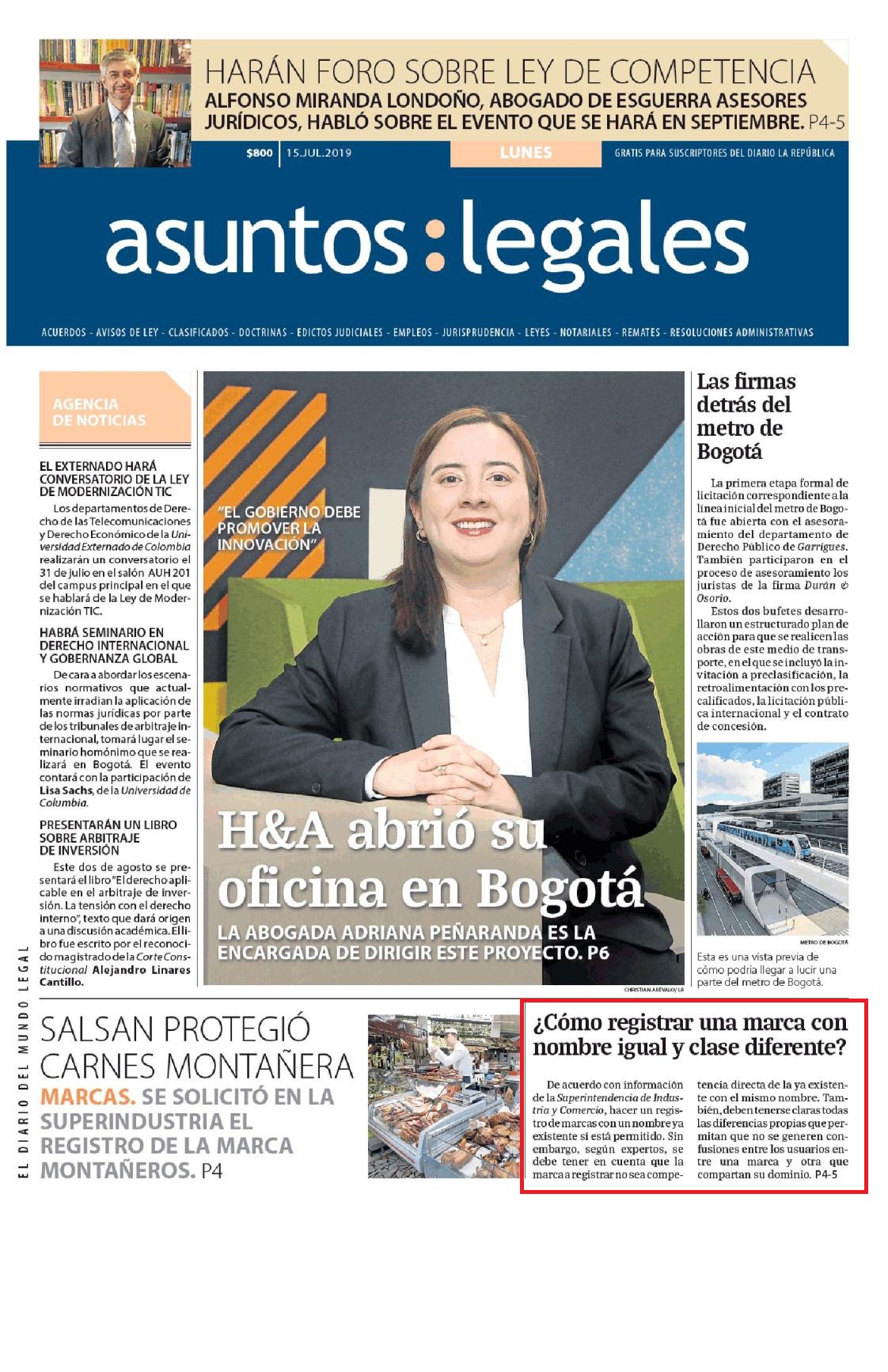 HARÁN FORO SOBRE LEY DE COMPETENCIA
ALFONSO MIRANDA LONDOÑO, ABOGADO DE ESGUERRA ASESORES JURÍDICOS, HABLÓ SOBRE EL EVENTO QUE SE HARÁ EN SEPTIEMBRE. P4-5

$800 | 15.JUL.2019 LUNES GRATIS PARA SUSCRIPTORES DEL DIARIO LA REPÚBLICA

asuntos:legales

ACUERDOS - AVISOS DE LEY - CLASIFICADOS - DOCTRINAS - EDICTOS JUDICIALES - EMPLEOS - JURISPRUDENCIA - LEYES - NOTARIALES - REMATES - RESOLUCIONES ADMINISTRATIVAS

AGENCIA DE NOTICIAS

EL EXTERNADO HARÁ CONVERSATORIO DE LA LEY DE MODERNIZACIÓN TIC
Los departamentos de Derecho de las Telecomunicaciones y Derecho Económico de la Universidad Externado de Colombia realizarán un conversatorio el 31 de julio en el salón AUH 201 del campus principal en el que se hablará de la Ley de Modernización TIC.

HABRÁ SEMINARIO EN DERECHO INTERNACIONAL Y GOBERNANZA GLOBAL
De cara a abordar los escenarios normativos que actualmente irradian la aplicación de las normas jurídicas por parte de los tribunales de arbitraje internacional, tomará lugar el seminario homónimo que se realizará en Bogotá. El evento contará con la participación de Lisa Sachs, de la Universidad de Columbia.

PRESENTARÁN UN LIBRO SOBRE ARBITRAJE DE INVERSIÓN
Este dos de agosto se presentará el libro "El derecho aplicable en el arbitraje de inversión. La tensión con el derecho interno", texto que dará origen a una discusión académica. El libro fue escrito por el reconocido magistrado de la Corte Constitucional Alejandro Linares Cantillo.

"EL GOBIERNO DEBE PROMOVER LA INNOVACIÓN"

H&A abrió su oficina en Bogotá
LA ABOGADA ADRIANA PEÑARANDA ES LA ENCARGADA DE DIRIGIR ESTE PROYECTO. P6

CHRISTIAN ARÉVALO/ LR

Las firmas detrás del metro de Bogotá

La primera etapa formal de licitación correspondiente a la línea inicial del metro de Bogotá fue abierta con el asesoramiento del departamento de Derecho Público de Garrigues. También participaron en el proceso de asesoramiento los juristas de la firma Durán & Osorio.
Estos dos bufetes desarrollaron un estructurado plan de acción para que se realicen las obras de este medio de transporte, en el que se incluyó la invitación a preclasificación, la retroalimentación con los precalificados, la licitación pública internacional y el contrato de concesión.

METRO DE BOGOTÁ
Esta es una vista previa de cómo podría llegar a lucir una parte del metro de Bogotá.

EL DIARIO DEL MUNDO LEGAL

SALSAN PROTEGIÓ CARNES MONTAÑERA
MARCAS. SE SOLICITÓ EN LA SUPERINDUSTRIA EL REGISTRO DE LA MARCA MONTAÑEROS. P4

¿Cómo registrar una marca con nombre igual y clase diferente?

De acuerdo con información de la Superintendencia de Industria y Comercio, hacer un registro de marcas con un nombre ya existente sí está permitido. Sin embargo, según expertos, se debe tener en cuenta que la marca a registrar no sea competencia directa de la ya existente con el mismo nombre. También, deben tenerse claras todas las diferencias propias que permitan que no se generen confusiones entre los usuarios entre una marca y otra que compartan su dominio. P4-5